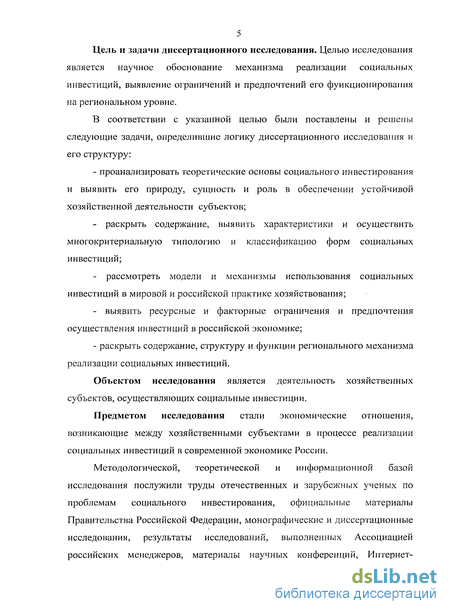 5

Цель и задачи диссертационного исследования. Целью исследования является научное обоснование механизма реализации социальных инвестиций, выявление ограничений и предпочтений его функционирования на региональном уровне.

В соответствии с указанной целью были поставлены и решены следующие задачи, определившие логику диссертационного исследования и его структуру:

- проанализировать теоретические основы социального инвестирования и выявить его природу, сущность и роль в обеспечении устойчивой хозяйственной деятельности субъектов;

- раскрыть содержание, выявить характеристики и осуществить многокритериальную типологию и классификацию форм социальных инвестиций;

- рассмотреть модели и механизмы использования социальных инвестиций в мировой и российской практике хозяйствования;

- выявить ресурсные и факторные ограничения и предпочтения осуществления инвестиций в российской экономике;

- раскрыть содержание, структуру и функции регионального механизма реализации социальных инвестиций.

Объектом исследования является деятельность хозяйственных субъектов, осуществляющих социальные инвестиции.

Предметом исследования стали экономические отношения, возникающие между хозяйственными субъектами в процессе реализации социальных инвестиций в современной экономике России.

Методологической, теоретической и информационной базой исследования послужили труды отечественных и зарубежных ученых по проблемам социального инвестирования, официальные материалы Правительства Российской Федерации, монографические и диссертационные исследования, результаты исследований, выполненных Ассоциацией российских менеджеров, материалы научных конференций, Интернет-

dsLib.net
библиотека диссертаций